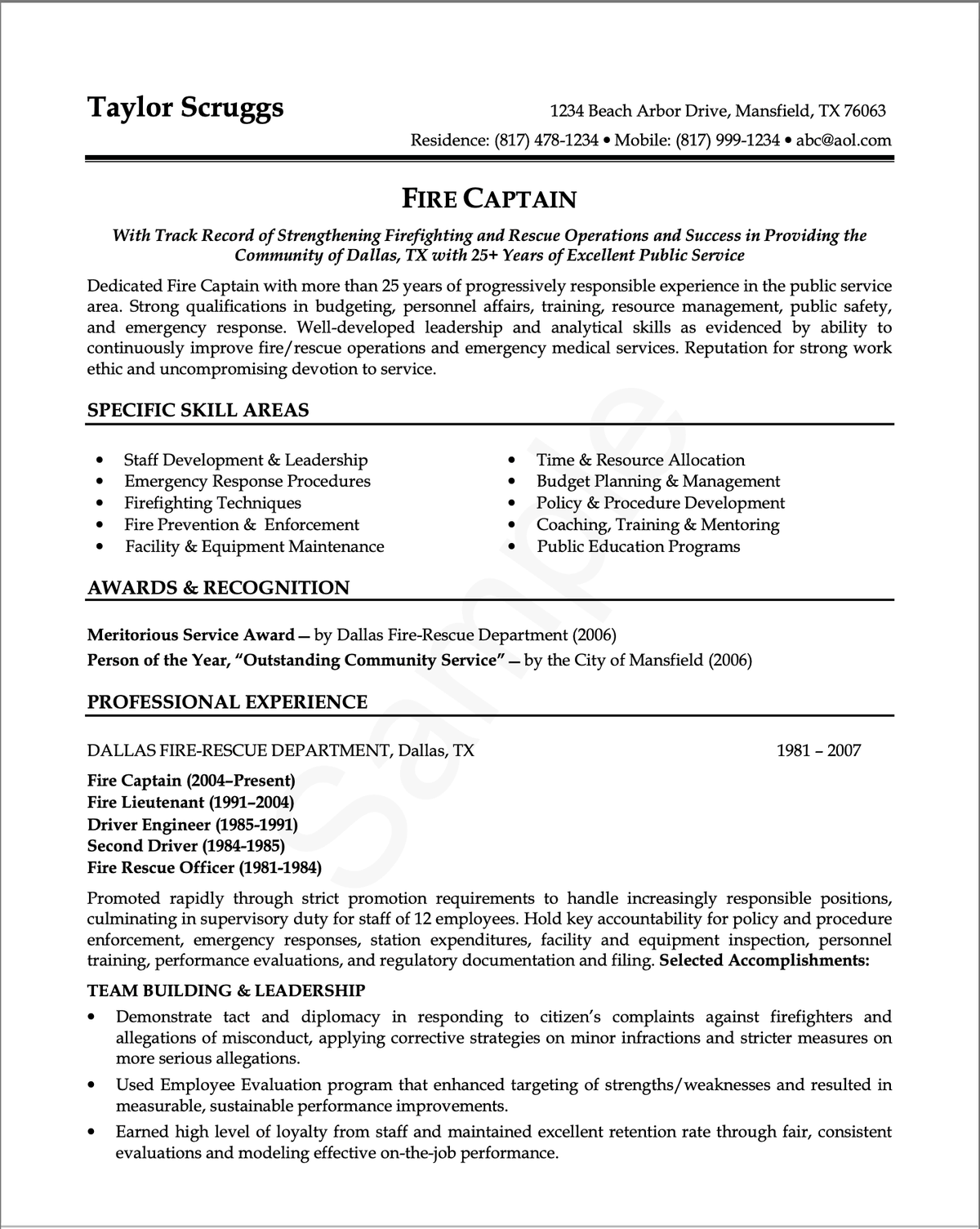 Taylor Scruggs

1234 Beach Arbor Drive, Mansfield, TX 76063
Residence: (817) 478-1234 • Mobile: (817) 999-1234 • abc@aol.com

FIRE CAPTAIN

With Track Record of Strengthening Firefighting and Rescue Operations and Success in Providing the Community of Dallas, TX with 25+ Years of Excellent Public Service

Dedicated Fire Captain with more than 25 years of progressively responsible experience in the public service area. Strong qualifications in budgeting, personnel affairs, training, resource management, public safety, and emergency response. Well-developed leadership and analytical skills as evidenced by ability to continuously improve fire/rescue operations and emergency medical services. Reputation for strong work ethic and uncompromising devotion to service.

SPECIFIC SKILL AREAS

• Staff Development & Leadership
• Emergency Response Procedures
• Firefighting Techniques
• Fire Prevention & Enforcement
• Facility & Equipment Maintenance

• Time & Resource Allocation
• Budget Planning & Management
• Policy & Procedure Development
• Coaching, Training & Mentoring
• Public Education Programs

AWARDS & RECOGNITION

Meritorious Service Award — by Dallas Fire-Rescue Department (2006)
Person of the Year, "Outstanding Community Service" — by the City of Mansfield (2006)

PROFESSIONAL EXPERIENCE

DALLAS FIRE-RESCUE DEPARTMENT, Dallas, TX 1981 – 2007

Fire Captain (2004–Present)
Fire Lieutenant (1991–2004)
Driver Engineer (1985-1991)
Second Driver (1984-1985)
Fire Rescue Officer (1981-1984)

Promoted rapidly through strict promotion requirements to handle increasingly responsible positions, culminating in supervisory duty for staff of 12 employees. Hold key accountability for policy and procedure enforcement, emergency responses, station expenditures, facility and equipment inspection, personnel training, performance evaluations, and regulatory documentation and filing. Selected Accomplishments:

TEAM BUILDING & LEADERSHIP

• Demonstrate tact and diplomacy in responding to citizen's complaints against firefighters and allegations of misconduct, applying corrective strategies on minor infractions and stricter measures on more serious allegations.
• Used Employee Evaluation program that enhanced targeting of strengths/weaknesses and resulted in measurable, sustainable performance improvements.
• Earned high level of loyalty from staff and maintained excellent retention rate through fair, consistent evaluations and modeling effective on-the-job performance.

Sample